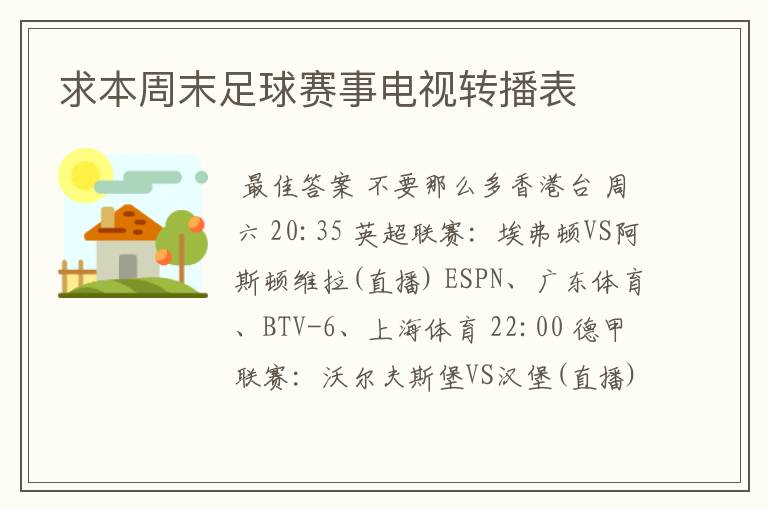 求本周末足球赛事电视转播表

最佳答案 不要那么多香港台 周六 20:35 英超联赛: 埃弗顿VS阿斯顿维拉(直播) ESPN、广东体育、BTV-6、上海体育 22:00 德甲联赛: 沃尔夫斯堡VS汉堡(直播)